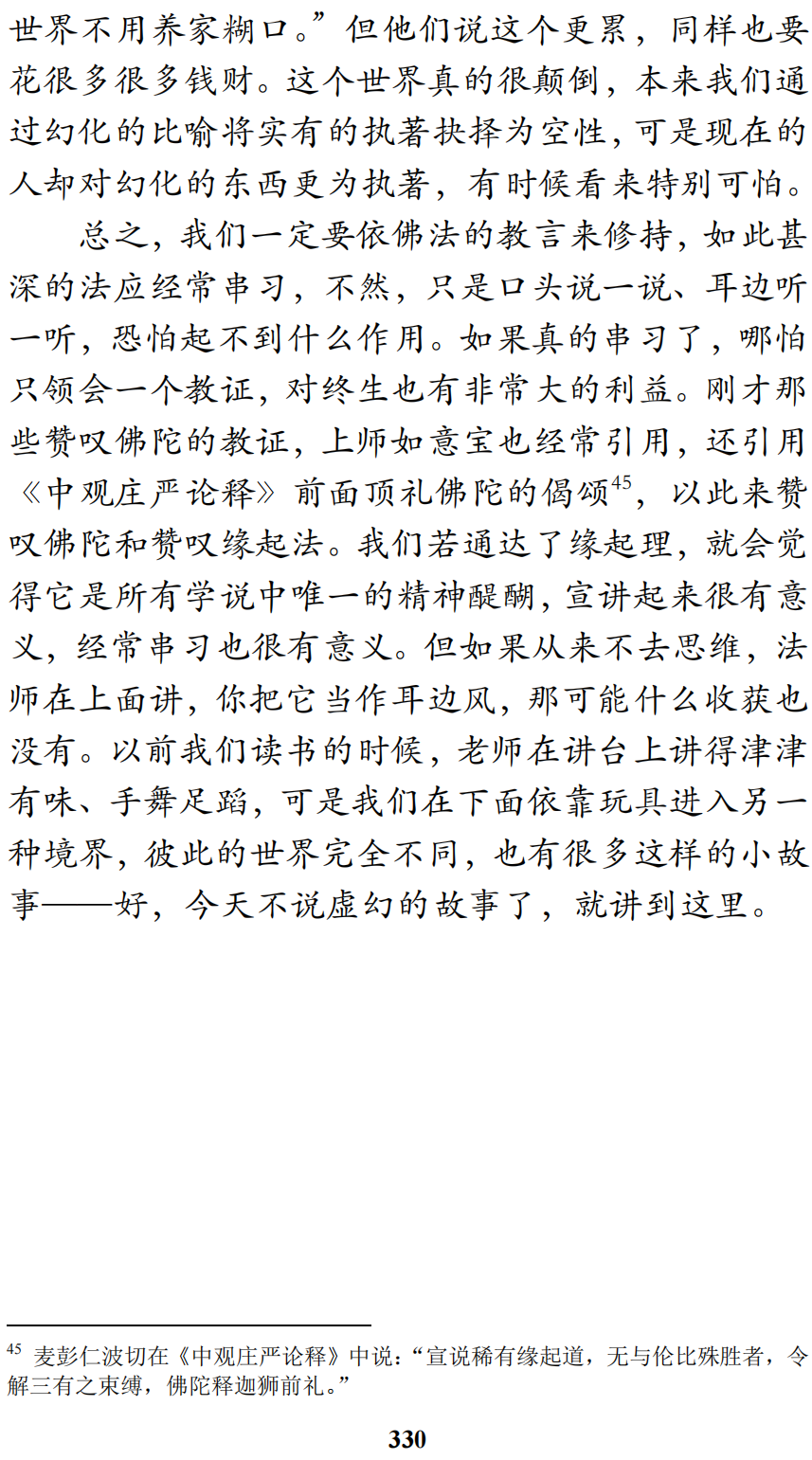 世界不用养家糊口。”但他们说这个更累，同样也要花很多很多钱财。这个世界真的很颠倒，本来我们通过幻化的比喻将实有的执著抉择为空性，可是现在的人却对幻化的东西更为执著，有时候看来特别可怕。

总之，我们一定要依佛法的教言来修持，如此甚深的法应经常串习，不然，只是口头说一说、耳边听一听，恐怕起不到什么作用。如果真的串习了，哪怕只领会一个教证，对终生也有非常大的利益。刚才那些赞叹佛陀的教证，上师如意宝也经常引用，还引用《中观庄严论释》前面顶礼佛陀的偈颂$^{45}$，以此来赞叹佛陀和赞叹缘起法。我们若通达了缘起理，就会觉得它是所有学说中唯一的精神醍醐，宣讲起来很有意义，经常串习也很有意义。但如果从来不去思维，法师在上面讲，你把它当作耳边风，那可能什么收获也没有。以前我们读书的时候，老师在讲台上讲得津津有味、手舞足蹈，可是我们在下面依靠玩具进入另一种境界，彼此的世界完全不同，也有很多这样的小故事——好，今天不说虚幻的故事了，就讲到这里。

$^{45}$ 麦彭仁波切在《中观庄严论释》中说：“宣说稀有缘起道，无与伦比殊胜者，令解三有之束缚，佛陀释迦狮前礼。”

330